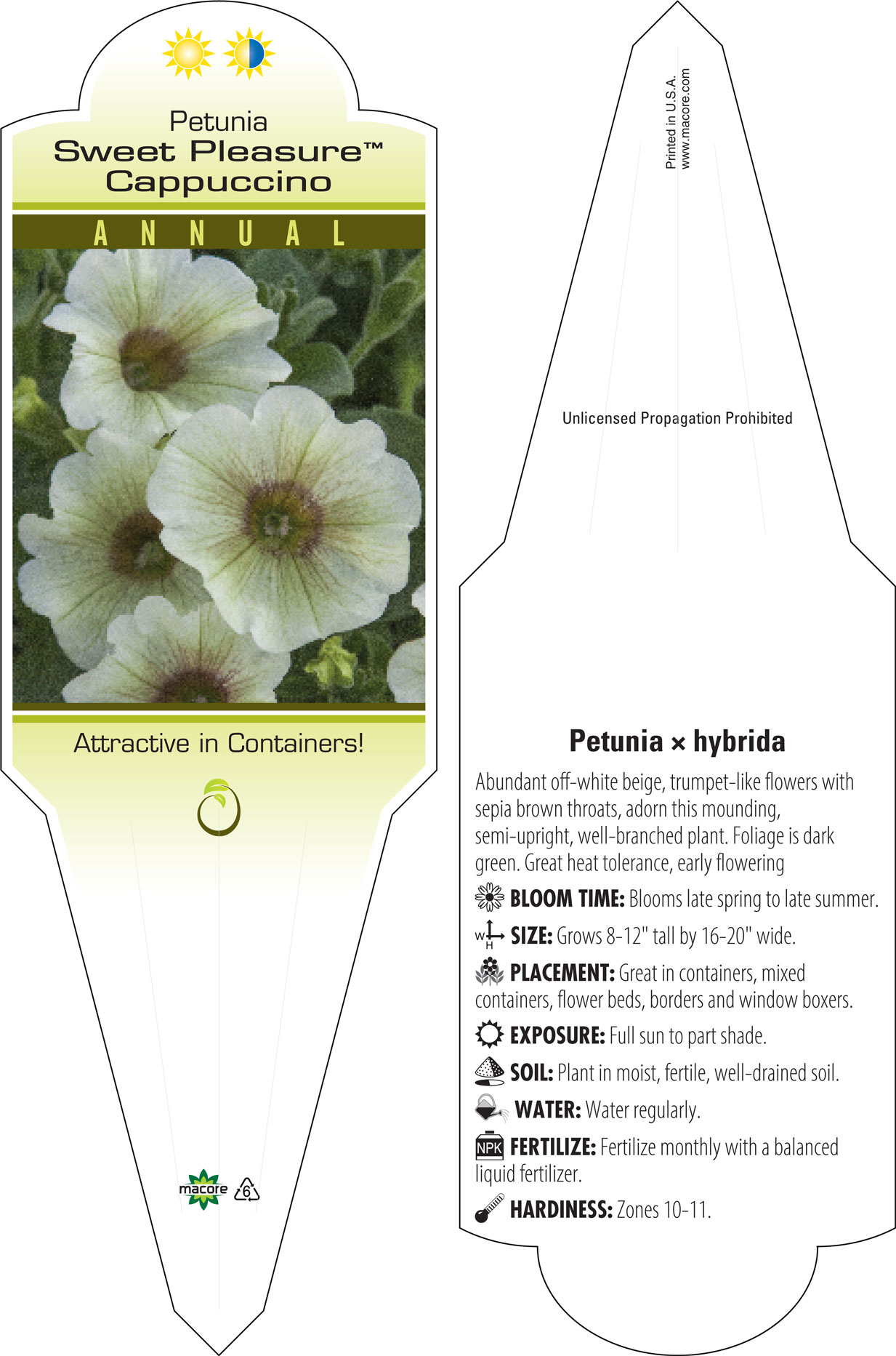 Petunia
Sweet Pleasure™
Cappuccino

ANNUAL

Attractive in Containers!

macore 6

Printed in U.S.A.
www.macore.com

Unlicensed Propagation Prohibited

Petunia × hybrida

Abundant off-white beige, trumpet-like flowers with sepia brown throats, adorn this mounding, semi-upright, well-branched plant. Foliage is dark green. Great heat tolerance, early flowering

BLOOM TIME: Blooms late spring to late summer.

W H SIZE: Grows 8-12" tall by 16-20" wide.

PLACEMENT: Great in containers, mixed containers, flower beds, borders and window boxers.

EXPOSURE: Full sun to part shade.

SOIL: Plant in moist, fertile, well-drained soil.

WATER: Water regularly.

NPK FERTILIZE: Fertilize monthly with a balanced liquid fertilizer.

HARDINESS: Zones 10-11.